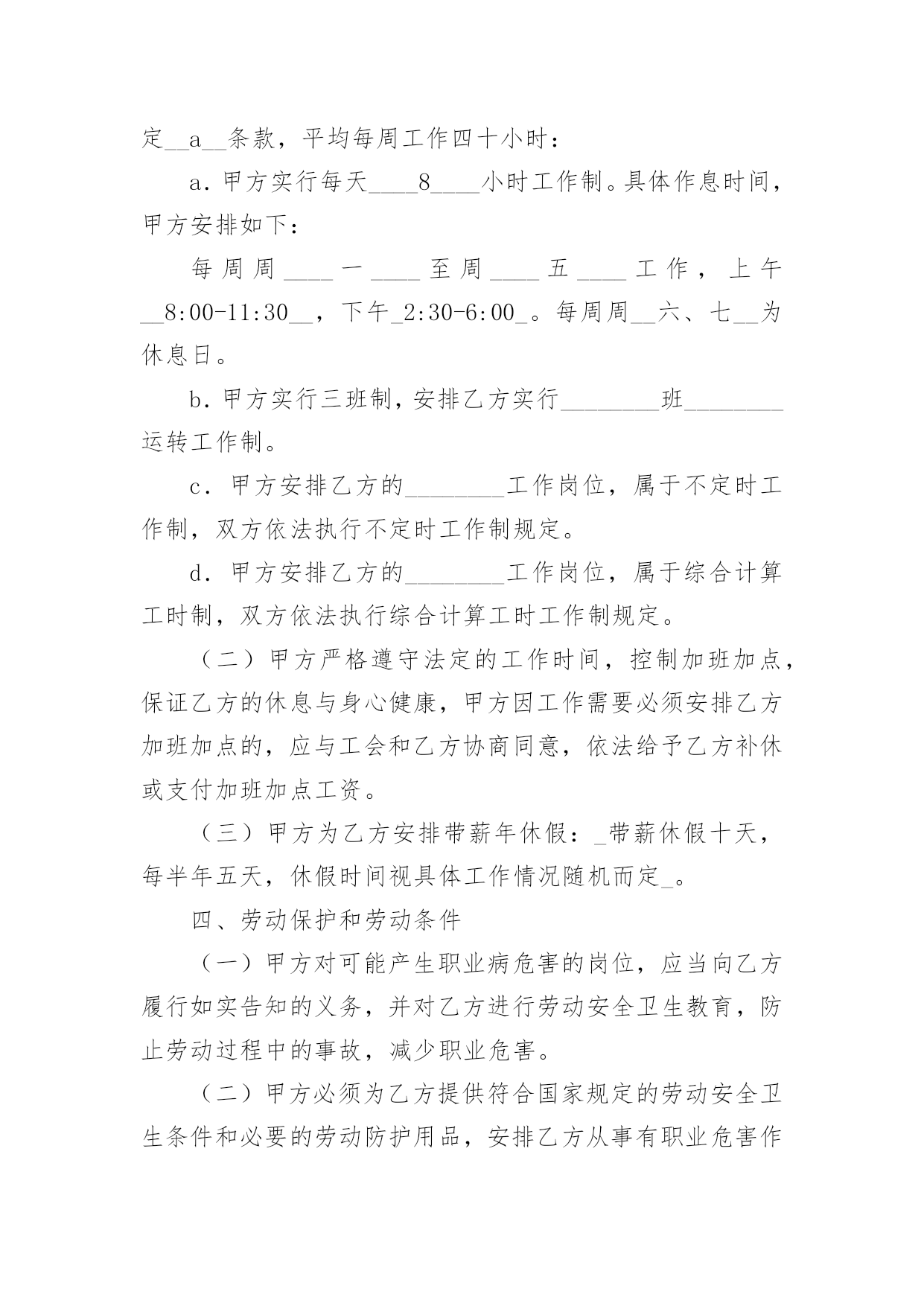 定__a__条款，平均每周工作四十小时：

a．甲方实行每天____8____小时工作制。具体作息时间，甲方安排如下：

每周周____一____至周____五____工作，上午__8:00-11:30__，下午_2:30-6:00_。每周周__六、七__为休息日。

b．甲方实行三班制，安排乙方实行________班________运转工作制。

c．甲方安排乙方的________工作岗位，属于不定时工作制，双方依法执行不定时工作制规定。

d．甲方安排乙方的________工作岗位，属于综合计算工时制，双方依法执行综合计算工时工作制规定。

（二）甲方严格遵守法定的工作时间，控制加班加点，保证乙方的休息与身心健康，甲方因工作需要必须安排乙方加班加点的，应与工会和乙方协商同意，依法给予乙方补休或支付加班加点工资。

（三）甲方为乙方安排带薪年休假：_带薪休假十天，每半年五天，休假时间视具体工作情况随机而定_。

四、劳动保护和劳动条件

（一）甲方对可能产生职业病危害的岗位，应当向乙方履行如实告知的义务，并对乙方进行劳动安全卫生教育，防止劳动过程中的事故，减少职业危害。

（二）甲方必须为乙方提供符合国家规定的劳动安全卫生条件和必要的劳动防护用品，安排乙方从事有职业危害作